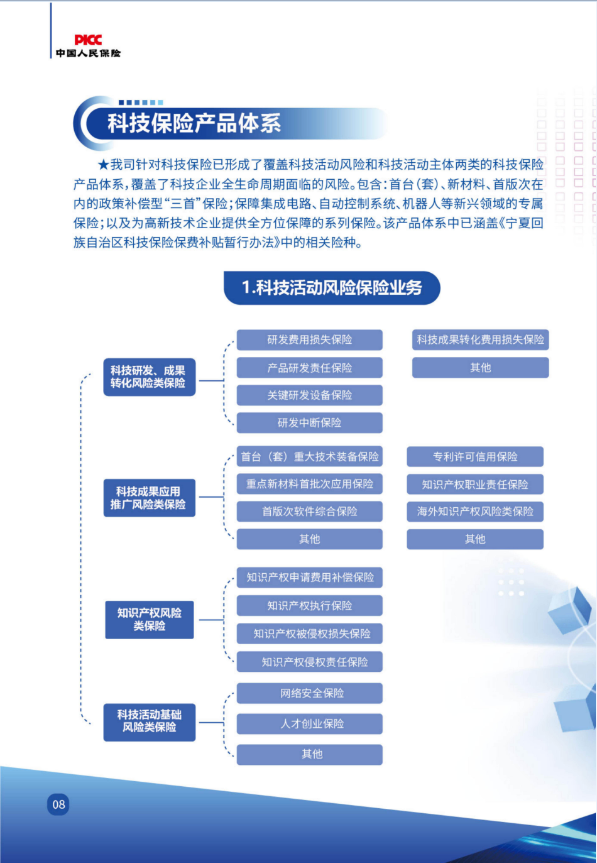 PICC
中国人民保险

科技保险产品体系

★我司针对科技保险已形成了覆盖科技活动风险和科技活动主体两类的科技保险产品体系，覆盖了科技企业全生命周期面临的风险。包含：首台（套）、新材料、首版次在内的政策补偿型“三首”保险；保障集成电路、自动控制系统、机器人等新兴领域的专属保险；以及为高新技术企业提供全方位保障的系列保险。该产品体系中已涵盖《宁夏回族自治区科技保险保费补贴暂行办法》中的相关险种。

1.科技活动风险保险业务

科技研发、成果转化风险类保险
研发费用损失保险
产品研发责任保险
关键研发设备保险
研发中断保险
科技成果转化费用损失保险
其他

科技成果应用推广风险类保险
首台（套）重大技术装备保险
重点新材料首批次应用保险
首版次软件综合保险
其他
专利许可信用保险
知识产权职业责任保险
海外知识产权风险类保险
其他

知识产权风险类保险
知识产权申请费用补偿保险
知识产权执行保险
知识产权被侵权损失保险
知识产权侵权责任保险

科技活动基础风险类保险
网络安全保险
人才创业保险
其他

08